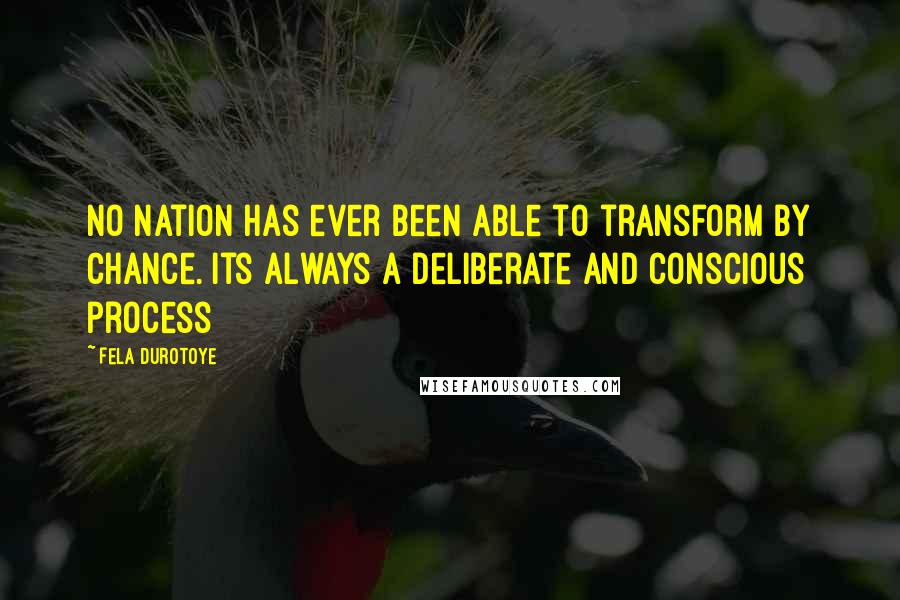 NO NATION HAS EVER BEEN ABLE TO TRANSFORM BY CHANCE. ITS ALWAYS A DELIBERATE AND CONSCIOUS PROCESS

~ FELA DUROTOYE

WISEFAMOUSQUOTES.COM